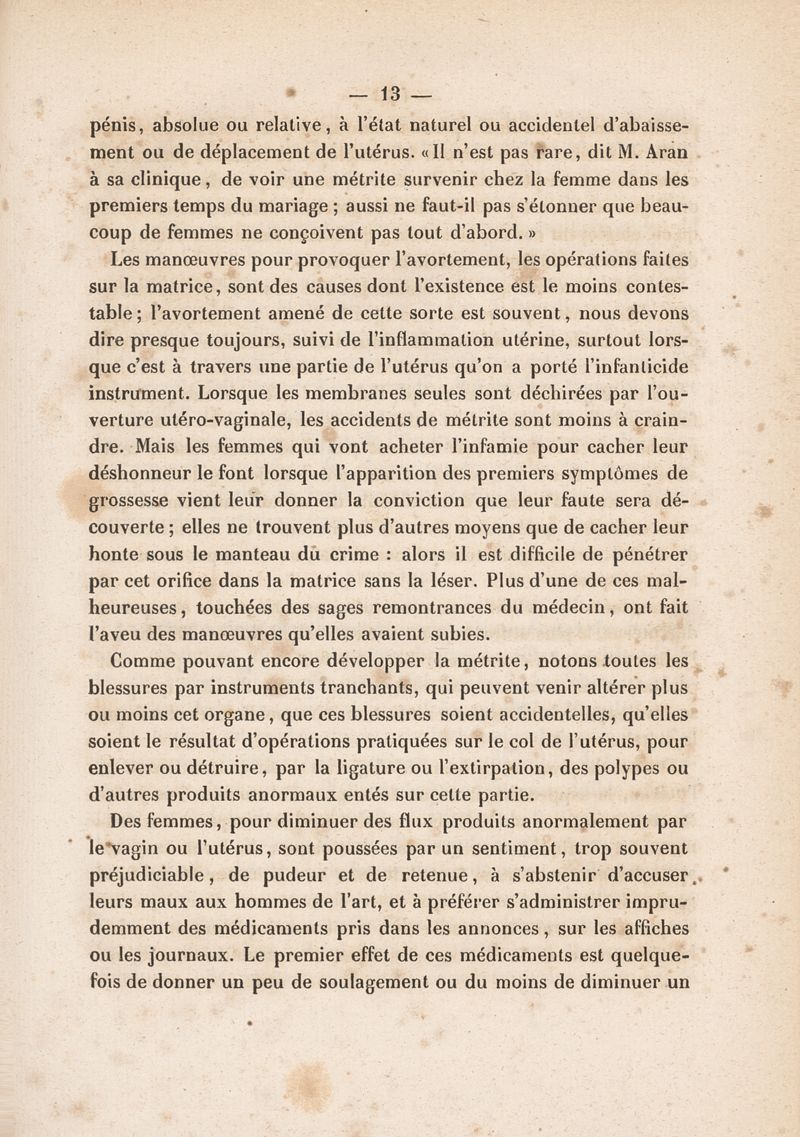 — 13 —

pénis, absolue ou relative, à l'état naturel ou accidentel d'abaissement ou de déplacement de l'utérus. « Il n'est pas rare, dit M. Aran à sa clinique, de voir une métrite survenir chez la femme dans les premiers temps du mariage ; aussi ne faut-il pas s'étonner que beaucoup de femmes ne conçoivent pas tout d'abord. »

Les manœuvres pour provoquer l'avortement, les opérations faites sur la matrice, sont des causes dont l'existence est le moins contestable ; l'avortement amené de cette sorte est souvent, nous devons dire presque toujours, suivi de l'inflammation utérine, surtout lorsque c'est à travers une partie de l'utérus qu'on a porté l'infanticide instrument. Lorsque les membranes seules sont déchirées par l'ouverture utéro-vaginale, les accidents de métrite sont moins à craindre. Mais les femmes qui vont acheter l'infamie pour cacher leur déshonneur le font lorsque l'apparition des premiers symptômes de grossesse vient leur donner la conviction que leur faute sera découverte ; elles ne trouvent plus d'autres moyens que de cacher leur honte sous le manteau du crime : alors il est difficile de pénétrer par cet orifice dans la matrice sans la léser. Plus d'une de ces malheureuses, touchées des sages remontrances du médecin, ont fait l'aveu des manœuvres qu'elles avaient subies.

Comme pouvant encore développer la métrite, notons toutes les blessures par instruments tranchants, qui peuvent venir altérer plus ou moins cet organe, que ces blessures soient accidentelles, qu'elles soient le résultat d'opérations pratiquées sur le col de l'utérus, pour enlever ou détruire, par la ligature ou l'extirpation, des polypes ou d'autres produits anormaux entés sur cette partie.

Des femmes, pour diminuer des flux produits anormalement par le vagin ou l'utérus, sont poussées par un sentiment, trop souvent préjudiciable, de pudeur et de retenue, à s'abstenir d'accuser leurs maux aux hommes de l'art, et à préférer s'administrer imprudemment des médicaments pris dans les annonces, sur les affiches ou les journaux. Le premier effet de ces médicaments est quelquefois de donner un peu de soulagement ou du moins de diminuer un